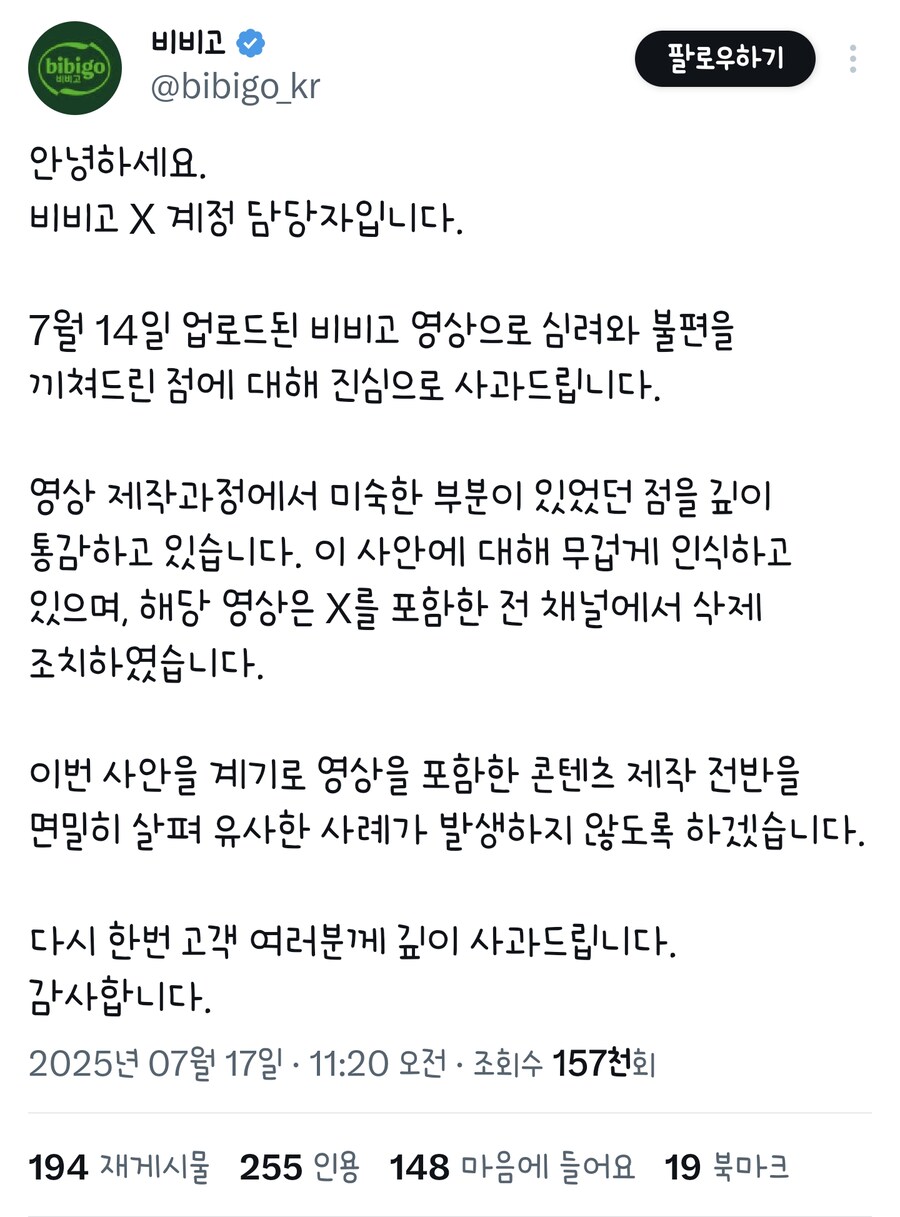 bibigo 비비고

비비고
@bibigo_kr

팔로우하기

안녕하세요.
비비고 X 계정 담당자입니다.

7월 14일 업로드된 비비고 영상으로 심려와 불편을 끼쳐드린 점에 대해 진심으로 사과드립니다.

영상 제작과정에서 미숙한 부분이 있었던 점을 깊이 통감하고 있습니다. 이 사안에 대해 무겁게 인식하고 있으며, 해당 영상은 X를 포함한 전 채널에서 삭제 조치하였습니다.

이번 사안을 계기로 영상을 포함한 콘텐츠 제작 전반을 면밀히 살펴 유사한 사례가 발생하지 않도록 하겠습니다.

다시 한번 고객 여러분께 깊이 사과드립니다.
감사합니다.

2025년 07월 17일 · 11:20 오전 · 조회수 157천회

194 재게시물 255 인용 148 마음에 들어요 19 북마크